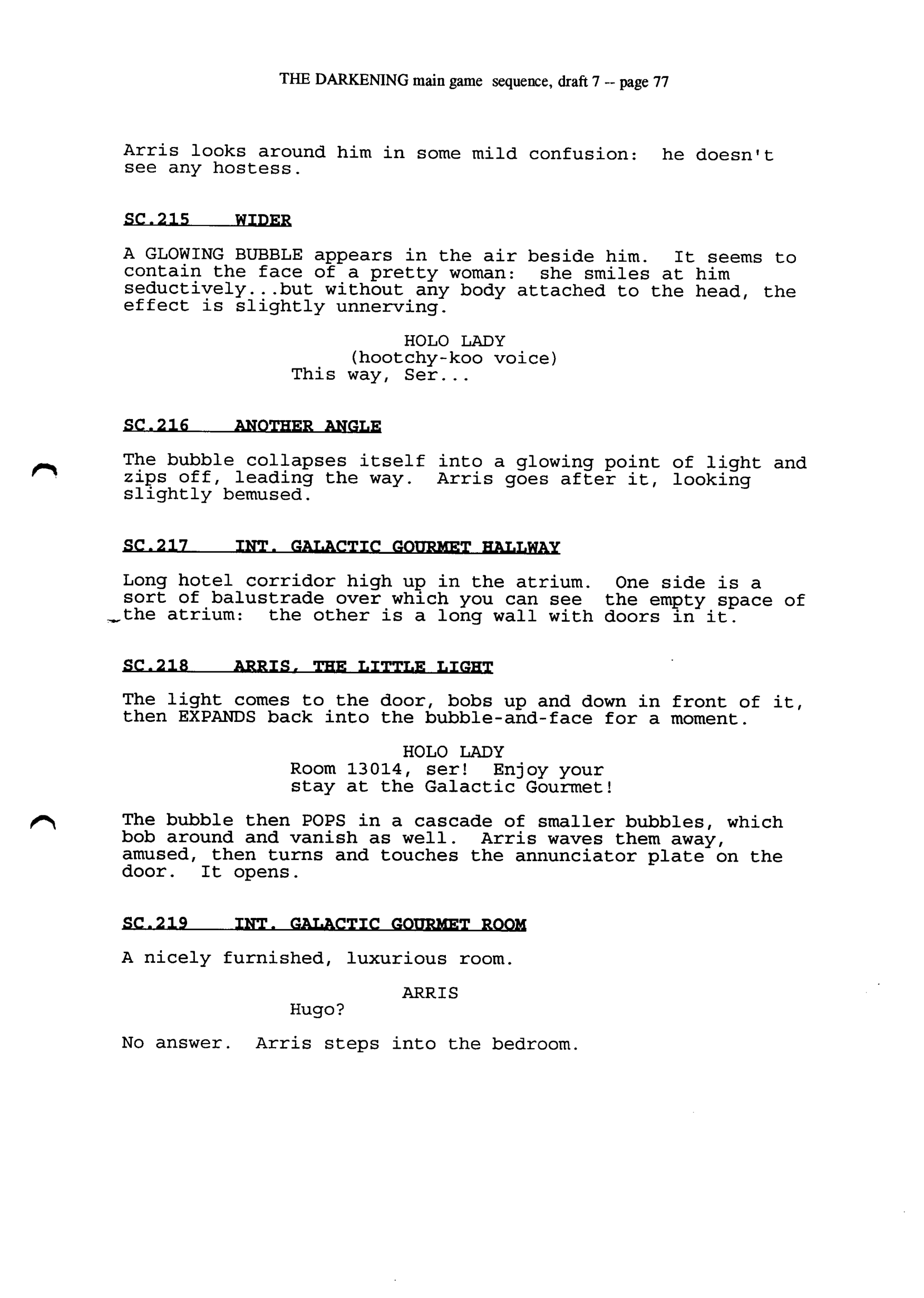 THE DARKENING main game sequence, draft 7 -- page 77

Arris looks around him in some mild confusion: he doesn't see any hostess.

SC.215 WIDER

A GLOWING BUBBLE appears in the air beside him. It seems to contain the face of a pretty woman: she smiles at him seductively...but without any body attached to the head, the effect is slightly unnerving.

HOLO LADY
(hootchy-koo voice)
This way, Ser...

SC.216 ANOTHER ANGLE

The bubble collapses itself into a glowing point of light and zips off, leading the way. Arris goes after it, looking slightly bemused.

SC.217 INT. GALACTIC GOURMET HALLWAY

Long hotel corridor high up in the atrium. One side is a sort of balustrade over which you can see the empty space of the atrium: the other is a long wall with doors in it.

SC.218 ARRIS, THE LITTLE LIGHT

The light comes to the door, bobs up and down in front of it, then EXPANDS back into the bubble-and-face for a moment.

HOLO LADY
Room 13014, ser! Enjoy your stay at the Galactic Gourmet!

The bubble then POPS in a cascade of smaller bubbles, which bob around and vanish as well. Arris waves them away, amused, then turns and touches the annunciator plate on the door. It opens.

SC.219 INT. GALACTIC GOURMET ROOM

A nicely furnished, luxurious room.

ARRIS
Hugo?

No answer. Arris steps into the bedroom.